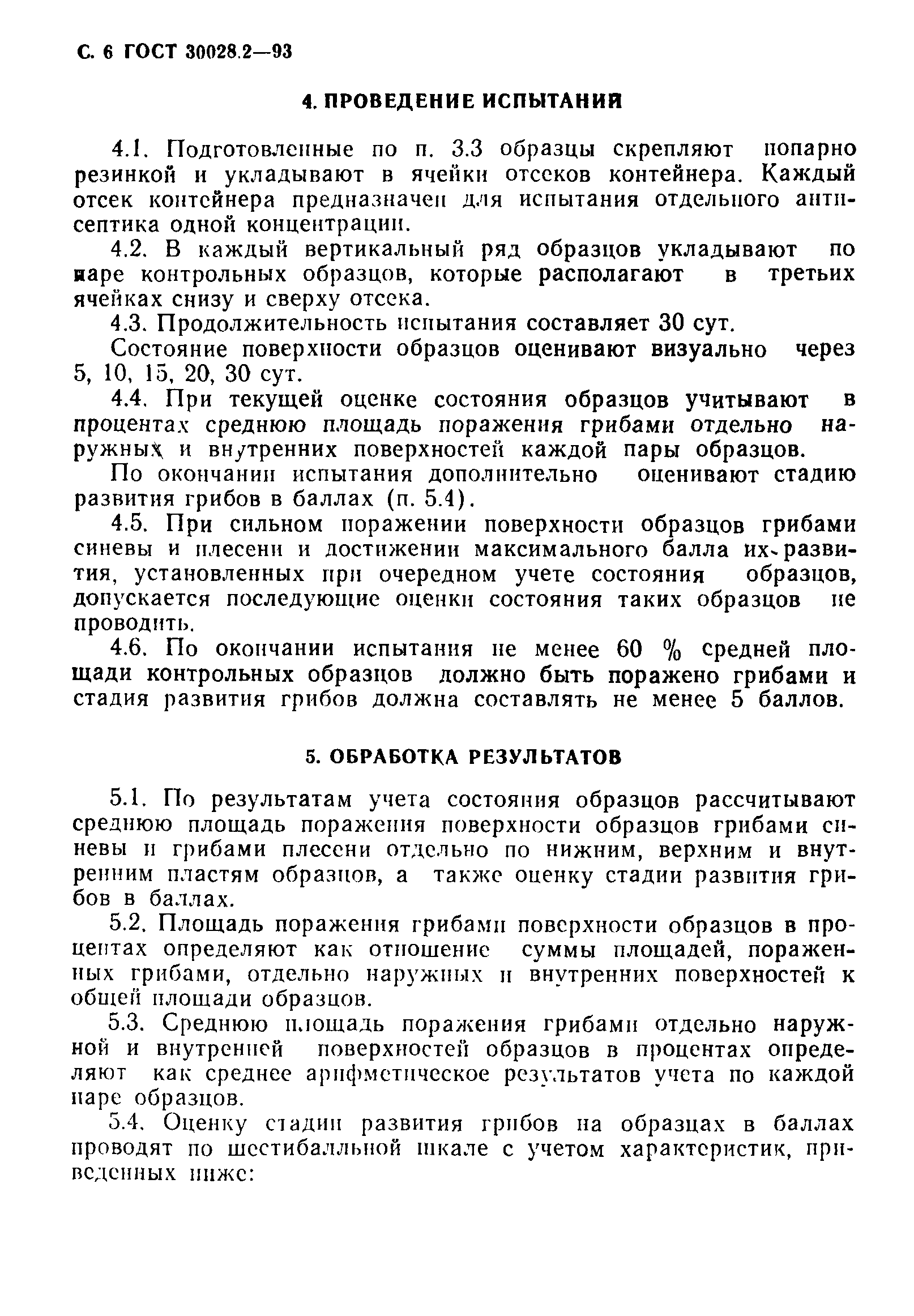 С. 6 ГОСТ 30028.2—93

4. ПРОВЕДЕНИЕ ИСПЫТАНИЙ

4.1. Подготовленные по п. 3.3 образцы скрепляют попарно резинкой и укладывают в ячейки отсеков контейнера. Каждый отсек контейнера предназначен для испытания отдельного антисептика одной концентрации.

4.2. В каждый вертикальный ряд образцов укладывают по паре контрольных образцов, которые располагают в третьих ячейках снизу и сверху отсека.

4.3. Продолжительность испытания составляет 30 сут.

Состояние поверхности образцов оценивают визуально через 5, 10, 15, 20, 30 сут.

4.4. При текущей оценке состояния образцов учитывают в процентах среднюю площадь поражения грибами отдельно наружных и внутренних поверхностей каждой пары образцов.

По окончании испытания дополнительно оценивают стадию развития грибов в баллах (п. 5.4).

4.5. При сильном поражении поверхности образцов грибами синевы и плесени и достижении максимального балла их развития, установленных при очередном учете состояния образцов, допускается последующие оценки состояния таких образцов не проводить.

4.6. По окончании испытания не менее 60 % средней площади контрольных образцов должно быть поражено грибами и стадия развития грибов должна составлять не менее 5 баллов.

5. ОБРАБОТКА РЕЗУЛЬТАТОВ

5.1. По результатам учета состояния образцов рассчитывают среднюю площадь поражения поверхности образцов грибами синевы и грибами плесени отдельно по нижним, верхним и внутренним пластям образцов, а также оценку стадии развития грибов в баллах.

5.2. Площадь поражения грибами поверхности образцов в процентах определяют как отношение суммы площадей, пораженных грибами, отдельно наружных и внутренних поверхностей к общей площади образцов.

5.3. Среднюю площадь поражения грибами отдельно наружной и внутренней поверхностей образцов в процентах определяют как среднее арифметическое результатов учета по каждой паре образцов.

5.4. Оценку стадии развития грибов на образцах в баллах проводят по шестибалльной шкале с учетом характеристик, приведенных ниже: